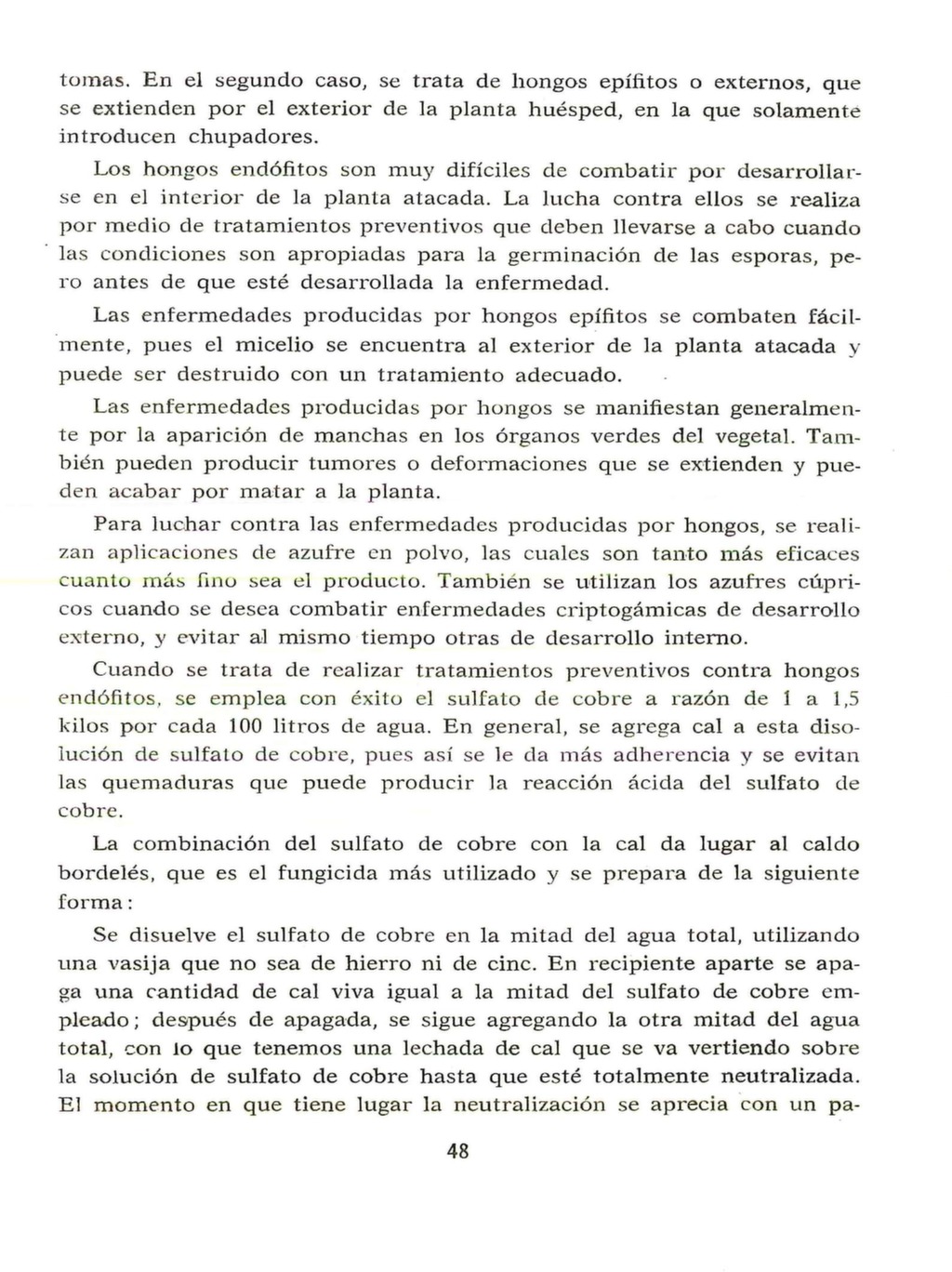 tomas. En el segundo caso, se trata de hongos epífitos o externos, que se extienden por el exterior de la planta huésped, en la que solamente introducen chupadores.

Los hongos endófitos son muy difíciles de combatir por desarrollarse en el interior de la planta atacada. La lucha contra ellos se realiza por medio de tratamientos preventivos que deben llevarse a cabo cuando las condiciones son apropiadas para la germinación de las esporas, pero antes de que esté desarrollada la enfermedad.

Las enfermedades producidas por hongos epífitos se combaten fácilmente, pues el micelio se encuentra al exterior de la planta atacada y puede ser destruido con un tratamiento adecuado.

Las enfermedades producidas por hongos se manifiestan generalmente por la aparición de manchas en los órganos verdes del vegetal. También pueden producir tumores o deformaciones que se extienden y pueden acabar por matar a la planta.

Para luchar contra las enfermedades producidas por hongos, se realizan aplicaciones de azufre en polvo, las cuales son tanto más eficaces cuanto más fino sea el producto. También se utilizan los azufres cúpricos cuando se desea combatir enfermedades criptogámicas de desarrollo externo, y evitar al mismo tiempo otras de desarrollo interno.

Cuando se trata de realizar tratamientos preventivos contra hongos endófitos, se emplea con éxito el sulfato de cobre a razón de 1 a 1,5 kilos por cada 100 litros de agua. En general, se agrega cal a esta disolución de sulfato de cobre, pues así se le da más adherencia y se evitan las quemaduras que puede producir la reacción ácida del sulfato de cobre.

La combinación del sulfato de cobre con la cal da lugar al caldo bordelés, que es el fungicida más utilizado y se prepara de la siguiente forma:

Se disuelve el sulfato de cobre en la mitad del agua total, utilizando una vasija que no sea de hierro ni de cinc. En recipiente aparte se apaga una cantidad de cal viva igual a la mitad del sulfato de cobre empleado; después de apagada, se sigue agregando la otra mitad del agua total, con lo que tenemos una lechada de cal que se va vertiendo sobre la solución de sulfato de cobre hasta que esté totalmente neutralizada. El momento en que tiene lugar la neutralización se aprecia con un pa-

48